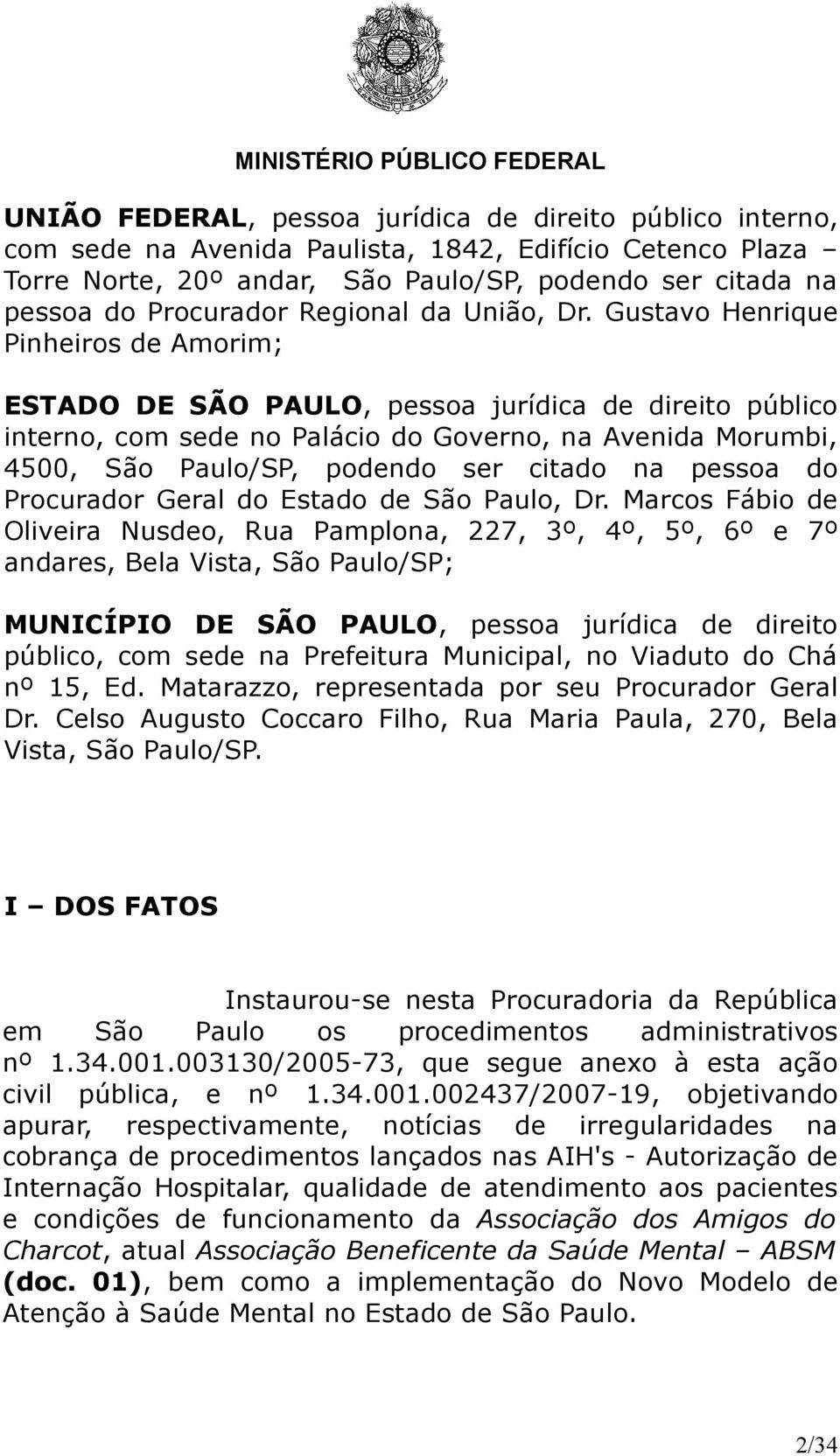 MINISTÉRIO PÚBLICO FEDERAL

UNIÃO FEDERAL, pessoa jurídica de direito público interno, com sede na Avenida Paulista, 1842, Edifício Cetenco Plaza – Torre Norte, 20º andar, São Paulo/SP, podendo ser citada na pessoa do Procurador Regional da União, Dr. Gustavo Henrique Pinheiros de Amorim;

ESTADO DE SÃO PAULO, pessoa jurídica de direito público interno, com sede no Palácio do Governo, na Avenida Morumbi, 4500, São Paulo/SP, podendo ser citado na pessoa do Procurador Geral do Estado de São Paulo, Dr. Marcos Fábio de Oliveira Nusdeo, Rua Pamplona, 227, 3º, 4º, 5º, 6º e 7º andares, Bela Vista, São Paulo/SP;

MUNICÍPIO DE SÃO PAULO, pessoa jurídica de direito público, com sede na Prefeitura Municipal, no Viaduto do Chá nº 15, Ed. Matarazzo, representada por seu Procurador Geral Dr. Celso Augusto Coccaro Filho, Rua Maria Paula, 270, Bela Vista, São Paulo/SP.

I – DOS FATOS

Instaurou-se nesta Procuradoria da República em São Paulo os procedimentos administrativos nº 1.34.001.003130/2005-73, que segue anexo à esta ação civil pública, e nº 1.34.001.002437/2007-19, objetivando apurar, respectivamente, notícias de irregularidades na cobrança de procedimentos lançados nas AIH's - Autorização de Internação Hospitalar, qualidade de atendimento aos pacientes e condições de funcionamento da Associação dos Amigos do Charcot, atual Associação Beneficente da Saúde Mental – ABSM (doc. 01), bem como a implementação do Novo Modelo de Atenção à Saúde Mental no Estado de São Paulo.

2/34